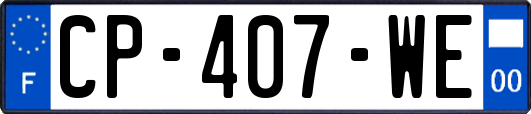 F
CP-407-WE
00